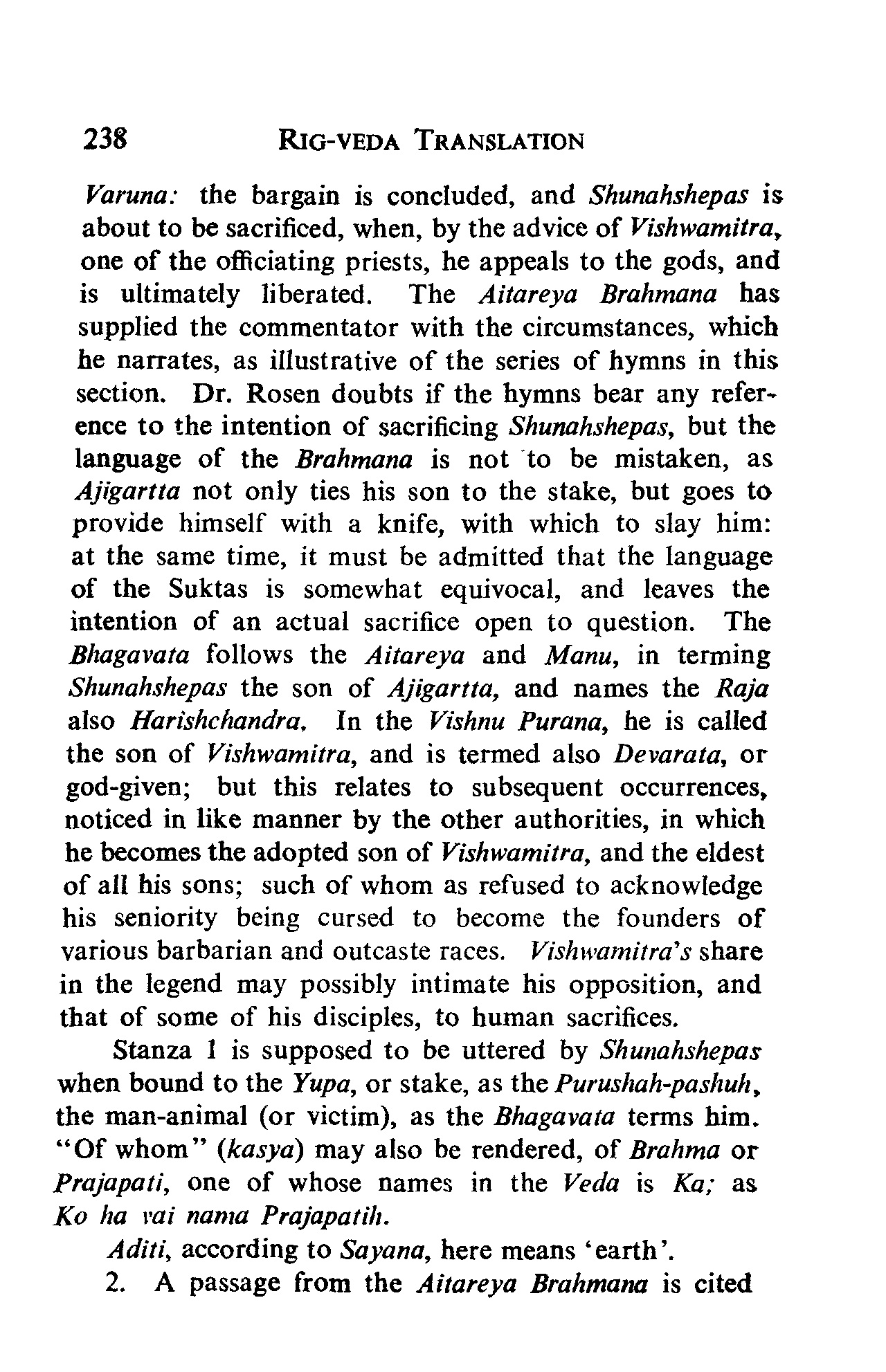 238 RIG-VEDA TRANSLATION

Varuna: the bargain is concluded, and Shunahshepas is about to be sacrificed, when, by the advice of Vishwamitra, one of the officiating priests, he appeals to the gods, and is ultimately liberated. The Aitareya Brahmana has supplied the commentator with the circumstances, which he narrates, as illustrative of the series of hymns in this section. Dr. Rosen doubts if the hymns bear any reference to the intention of sacrificing Shunahshepas, but the language of the Brahmana is not to be mistaken, as Ajigartta not only ties his son to the stake, but goes to provide himself with a knife, with which to slay him: at the same time, it must be admitted that the language of the Suktas is somewhat equivocal, and leaves the intention of an actual sacrifice open to question. The Bhagavata follows the Aitareya and Manu, in terming Shunahshepas the son of Ajigartta, and names the Raja also Harishchandra. In the Vishnu Purana, he is called the son of Vishwamitra, and is termed also Devarata, or god-given; but this relates to subsequent occurrences, noticed in like manner by the other authorities, in which he becomes the adopted son of Vishwamitra, and the eldest of all his sons; such of whom as refused to acknowledge his seniority being cursed to become the founders of various barbarian and outcaste races. Vishwamitra's share in the legend may possibly intimate his opposition, and that of some of his disciples, to human sacrifices.

Stanza 1 is supposed to be uttered by Shunahshepas when bound to the Yupa, or stake, as the Purushah-pashuh, the man-animal (or victim), as the Bhagavata terms him. "Of whom" (kasya) may also be rendered, of Brahma or Prajapati, one of whose names in the Veda is Ka; as Ko ha vai nama Prajapatih.

Aditi, according to Sayana, here means 'earth'.

2. A passage from the Aitareya Brahmana is cited